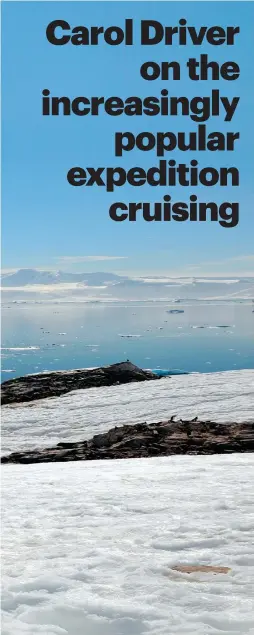 Carol Driver on the increasingly popular expedition cruising